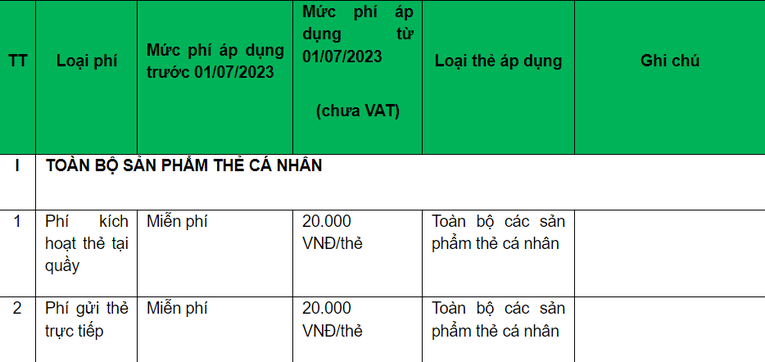 | TT | Loại phí | Mức phí áp dụng trước 01/07/2023 | Mức phí áp dụng từ 01/07/2023 (chưa VAT) | Loại thẻ áp dụng | Ghi chú |
|---|---|---|---|---|---|
| I | TOÀN BỘ SẢN PHẨM THẺ CÁ NHÂN | | | | |
| 1 | Phí kích hoạt thẻ tại quầy | Miễn phí | 20.000 VNĐ/thẻ | Toàn bộ các sản phẩm thẻ cá nhân | |
| 2 | Phí gửi thẻ trực tiếp | Miễn phí | 20.000 VNĐ/thẻ | Toàn bộ các sản phẩm thẻ cá nhân | |